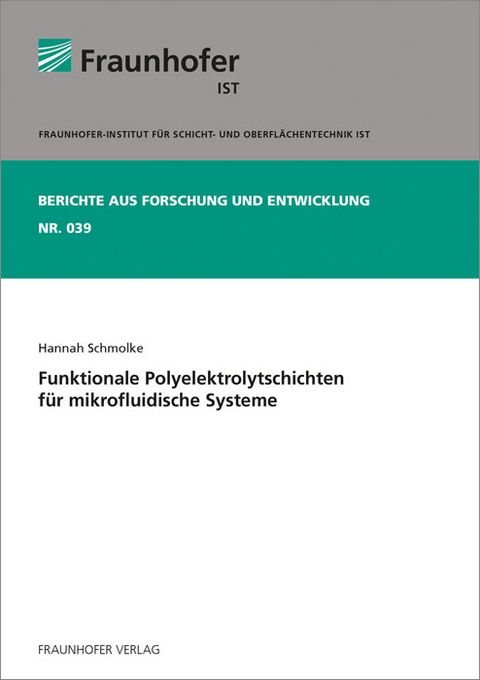 Fraunhofer
IST

FRAUNHOFER-INSTITUT FÜR SCHICHT- UND OBERFLÄCHENTECHNIK IST

BERICHTE AUS FORSCHUNG UND ENTWICKLUNG
NR. 039

Hannah Schmolke

Funktionale Polyelektrolytschichten für mikrofluidische Systeme

FRAUNHOFER VERLAG